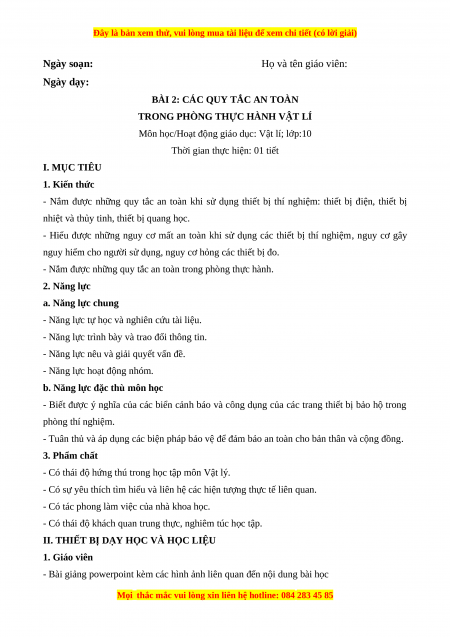 Đây là bản xem thử, vui lòng mua tài liệu để xem chi tiết (có lời giải)

Ngày soạn: Họ và tên giáo viên:

Ngày dạy:

BÀI 2: CÁC QUY TẮC AN TOÀN
TRONG PHÒNG THỰC HÀNH VẬT LÍ

Môn học/Hoạt động giáo dục: Vật lí; lớp:10

Thời gian thực hiện: 01 tiết

I. MỤC TIÊU

1. Kiến thức

- Nắm được những quy tắc an toàn khi sử dụng thiết bị thí nghiệm: thiết bị điện, thiết bị nhiệt và thủy tinh, thiết bị quang học.

- Hiểu được những nguy cơ mất an toàn khi sử dụng các thiết bị thí nghiệm, nguy cơ gây nguy hiểm cho người sử dụng, nguy cơ hỏng các thiết bị đo.

- Nắm được những quy tắc an toàn trong phòng thực hành.

2. Năng lực

a. Năng lực chung

- Năng lực tự học và nghiên cứu tài liệu.

- Năng lực trình bày và trao đổi thông tin.

- Năng lực nêu và giải quyết vấn đề.

- Năng lực hoạt động nhóm.

b. Năng lực đặc thù môn học

- Biết được ý nghĩa của các biển cảnh báo và công dụng của các trang thiết bị bảo hộ trong phòng thí nghiệm.

- Tuân thủ và áp dụng các biện pháp bảo vệ để đảm bảo an toàn cho bản thân và cộng đồng.

3. Phẩm chất

- Có thái độ hứng thú trong học tập môn Vật lý.

- Có sự yêu thích tìm hiểu và liên hệ các hiện tượng thực tế liên quan.

- Có tác phong làm việc của nhà khoa học.

- Có thái độ khách quan trung thực, nghiêm túc học tập.

II. THIẾT BỊ DẠY HỌC VÀ HỌC LIỆU

1. Giáo viên

- Bài giảng powerpoint kèm các hình ảnh liên quan đến nội dung bài học

Mọi thắc mắc vui lòng xin liên hệ hotline: 084 283 45 85